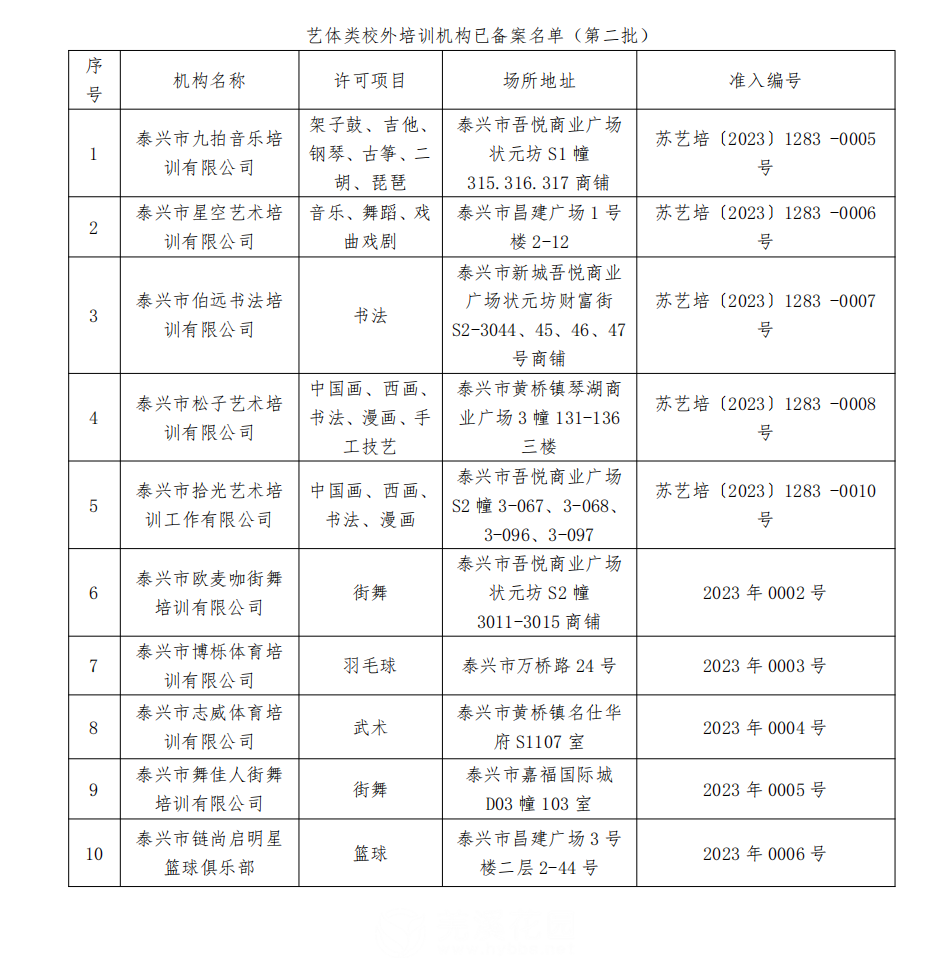 艺体类校外培训机构已备案名单（第二批）

| 序号 | 机构名称 | 许可项目 | 场所地址 | 准入编号 |
|---|---|---|---|---|
| 1 | 泰兴市九拍音乐培训有限公司 | 架子鼓、吉他、钢琴、古筝、二胡、琵琶 | 泰兴市吾悦商业广场状元坊 S1 幢 315.316.317 商铺 | 苏艺培〔2023〕1283 -0005 号 |
| 2 | 泰兴市星空艺术培训有限公司 | 音乐、舞蹈、戏曲戏剧 | 泰兴市昌建广场 1 号楼 2-12 | 苏艺培〔2023〕1283 -0006 号 |
| 3 | 泰兴市伯远书法培训有限公司 | 书法 | 泰兴市新城吾悦商业广场状元坊财富街 S2-3044、45、46、47 号商铺 | 苏艺培〔2023〕1283 -0007 号 |
| 4 | 泰兴市松子艺术培训有限公司 | 中国画、西画、书法、漫画、手工技艺 | 泰兴市黄桥镇琴湖商业广场 3 幢 131-136 三楼 | 苏艺培〔2023〕1283 -0008 号 |
| 5 | 泰兴市拾光艺术培训工作有限公司 | 中国画、西画、书法、漫画 | 泰兴市吾悦商业广场 S2 幢 3-067、3-068、3-096、3-097 | 苏艺培〔2023〕1283 -0010 号 |
| 6 | 泰兴市欧麦咖街舞培训有限公司 | 街舞 | 泰兴市吾悦商业广场状元坊 S2 幢 3011-3015 商铺 | 2023 年 0002 号 |
| 7 | 泰兴市博栎体育培训有限公司 | 羽毛球 | 泰兴市万桥路 24 号 | 2023 年 0003 号 |
| 8 | 泰兴市志威体育培训有限公司 | 武术 | 泰兴市黄桥镇名仕华府 S1107 室 | 2023 年 0004 号 |
| 9 | 泰兴市舞佳人街舞培训有限公司 | 街舞 | 泰兴市嘉福国际城 D03 幢 103 室 | 2023 年 0005 号 |
| 10 | 泰兴市链尚启明星篮球俱乐部 | 篮球 | 泰兴市昌建广场 3 号楼二层 2-44 号 | 2023 年 0006 号 |